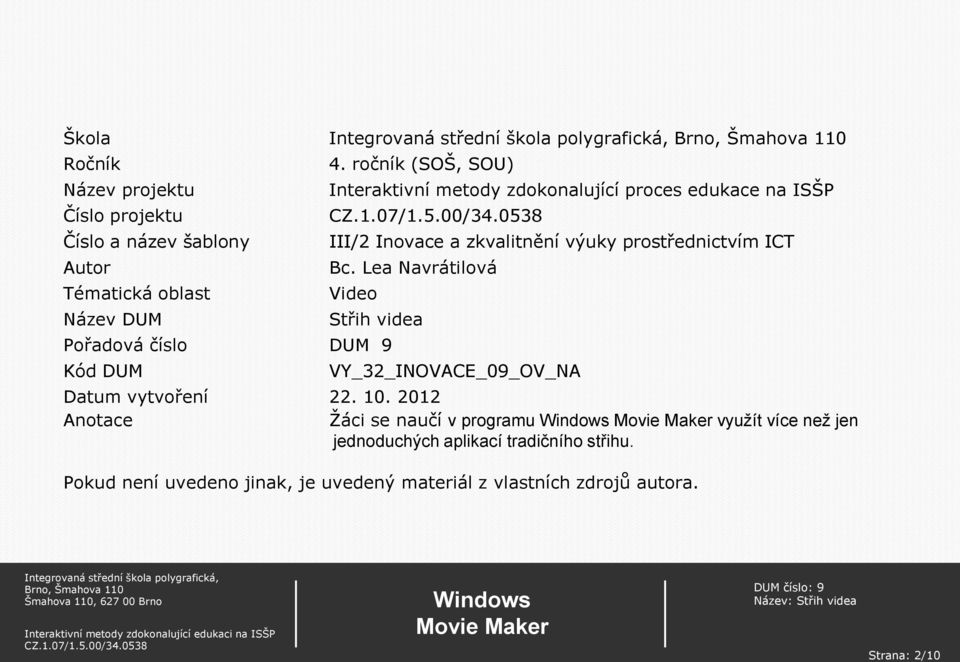 | | |
|---|---|
| Škola | Integrovaná střední škola polygrafická, Brno, Šmahova 110 |
| Ročník | 4. ročník (SOŠ, SOU) |
| Název projektu | Interaktivní metody zdokonalující proces edukace na ISŠP |
| Číslo projektu | CZ.1.07/1.5.00/34.0538 |
| Číslo a název šablony | III/2 Inovace a zkvalitnění výuky prostřednictvím ICT |
| Autor | Bc. Lea Navrátilová |
| Tématická oblast | Video |
| Název DUM | Střih videa |
| Pořadová číslo | DUM 9 |
| Kód DUM | VY_32_INOVACE_09_OV_NA |
| Datum vytvoření | 22. 10. 2012 |
| Anotace | Žáci se naučí v programu Windows Movie Maker využít více než jen jednoduchých aplikací tradičního střihu. |

Pokud není uvedeno jinak, je uvedený materiál z vlastních zdrojů autora.

Integrovaná střední škola polygrafická, Brno, Šmahova 110
Šmahova 110, 627 00 Brno

Interaktivní metody zdokonalující edukaci na ISŠP
CZ.1.07/1.5.00/34.0538

Windows Movie Maker

DUM číslo: 9
Název: Střih videa

Strana: 2/10